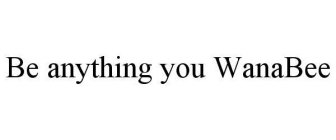 Be anything you WanaBee